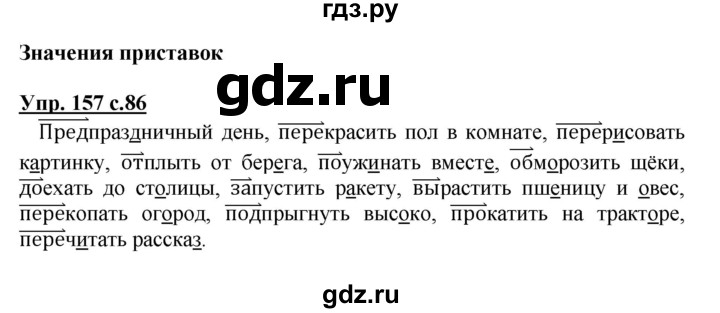 гдз.ру

Значения приставок

gdz.ru

Упр. 157 с.86

Предпраздничный день, перекрасить пол в комнате, перерисовать картинку, отплыть от берега, поужинать вместе, обморозить щёки, доехать до столицы, запустить ракету, вырастить пшеницу и овес, перекопать огород, подпрыгнуть высоко, прокатить на тракторе, перечитать рассказ.

gdz.ru